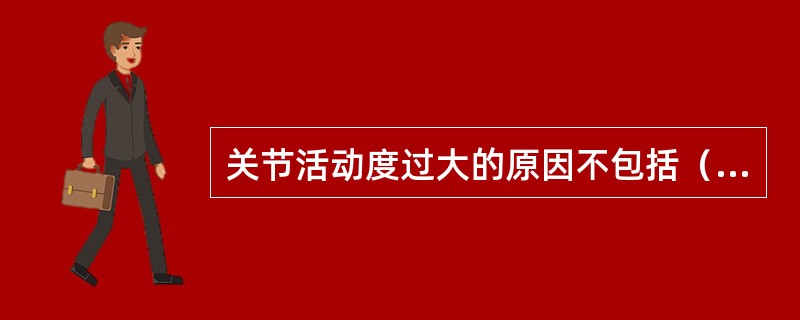 关节活动度过大的原因不包括（...